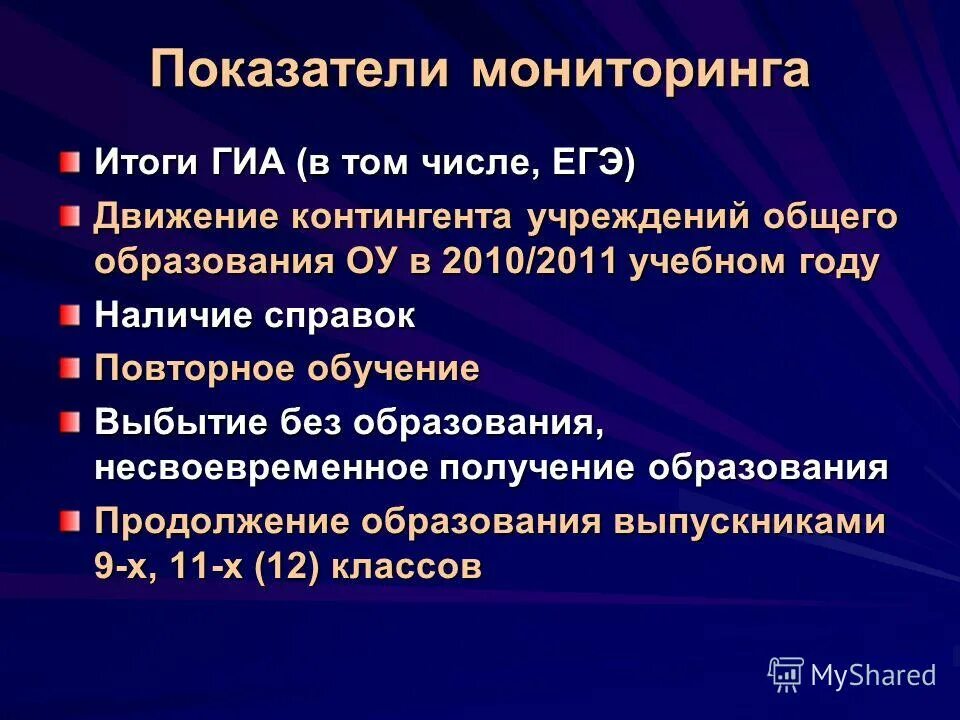 Показатели мониторинга

Итоги ГИА (в том числе, ЕГЭ)

Движение контингента учреждений общего образования ОУ в 2010/2011 учебном году

Наличие справок

Повторное обучение

Выбытие без образования, несвоевременное получение образования

Продолжение образования выпускниками 9-х, 11-х (12) классов

MyShared